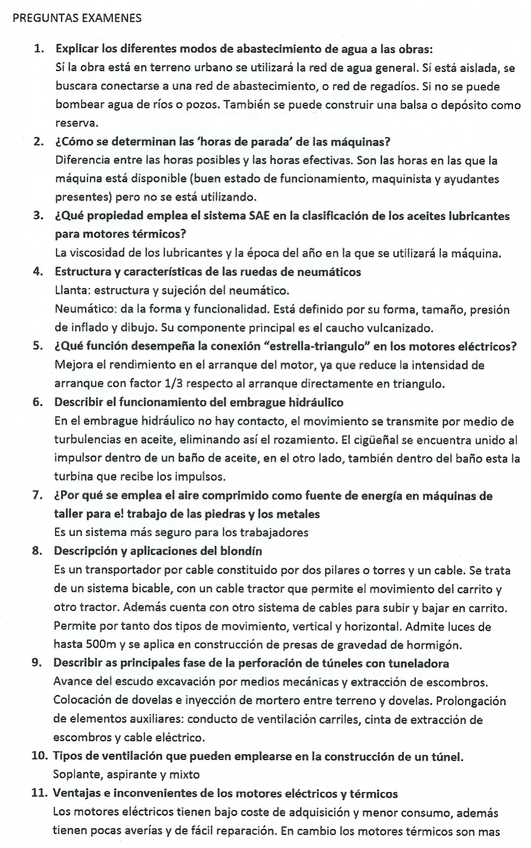 PREGUNTAS EXAMENES

1. Explicar los diferentes modos de abastecimiento de agua a las obras:
Sí la obra está en terreno urbano se utilizará la red de agua general. Sí está aislada, se buscara conectarse a una red de abastecimiento, o red de regadíos. Si no se puede bombear agua de ríos o pozos. También se puede construir una balsa o depósito como reserva.

2. ¿Cómo se determinan las 'horas de parada' de las máquinas?
Diferencia entre las horas posibles y las horas efectivas. Son las horas en las que la máquina está disponible (buen estado de funcionamiento, maquinista y ayudantes presentes) pero no se está utilizando.

3. ¿Qué propiedad emplea el sistema SAE en la clasificación de los aceites lubricantes para motores térmicos?
La viscosidad de los lubricantes y la época del año en la que se utilizará la máquina.

4. Estructura y características de las ruedas de neumáticos
Llanta: estructura y sujeción del neumático.
Neumático: da la forma y funcionalidad. Está definido por su forma, tamaño, presión de inflado y dibujo. Su componente principal es el caucho vulcanizado.

5. ¿Qué función desempeña la conexión "estrella-triangulo" en los motores eléctricos?
Mejora el rendimiento en el arranque del motor, ya que reduce la intensidad de arranque con factor 1/3 respecto al arranque directamente en triangulo.

6. Describir el funcionamiento del embrague hidráulico
En el embrague hidráulico no hay contacto, el movimiento se transmite por medio de turbulencias en aceite, eliminando así el rozamiento. El cigüeñal se encuentra unido al impulsor dentro de un baño de aceite, en el otro lado, también dentro del baño esta la turbina que recibe los impulsos.

7. ¿Por qué se emplea el aire comprimido como fuente de energía en máquinas de taller para e! trabajo de las piedras y los metales
Es un sistema más seguro para los trabajadores

8. Descripción y aplicaciones del blondín
Es un transportador por cable constituido por dos pilares o torres y un cable. Se trata de un sistema bicable, con un cable tractor que permite el movimiento del carrito y otro tractor. Además cuenta con otro sistema de cables para subir y bajar en carrito. Permite por tanto dos tipos de movimiento, vertical y horizontal. Admite luces de hasta 500m y se aplica en construcción de presas de gravedad de hormigón.

9. Describir as principales fase de la perforación de túneles con tuneladora
Avance del escudo excavación por medios mecánicas y extracción de escombros. Colocación de dovelas e inyección de mortero entre terreno y dovelas. Prolongación de elementos auxiliares: conducto de ventilación carriles, cinta de extracción de escombros y cable eléctrico.

10. Tipos de ventilación que pueden emplearse en la construcción de un túnel.
Soplante, aspirante y mixto

11. Ventajas e inconvenientes de los motores eléctricos y térmicos
Los motores eléctricos tienen bajo coste de adquisición y menor consumo, además tienen pocas averías y de fácil reparación. En cambio los motores térmicos son mas